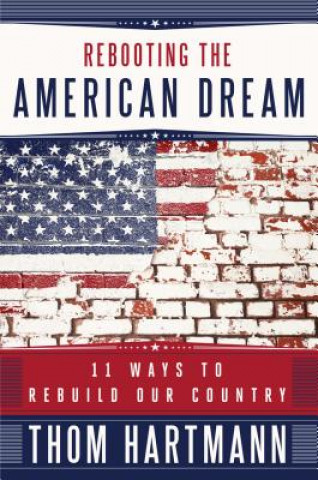 REBOOTING THE
AMERICAN DREAM

11 WAYS TO
REBUILD OUR COUNTRY

THOM HARTMANN